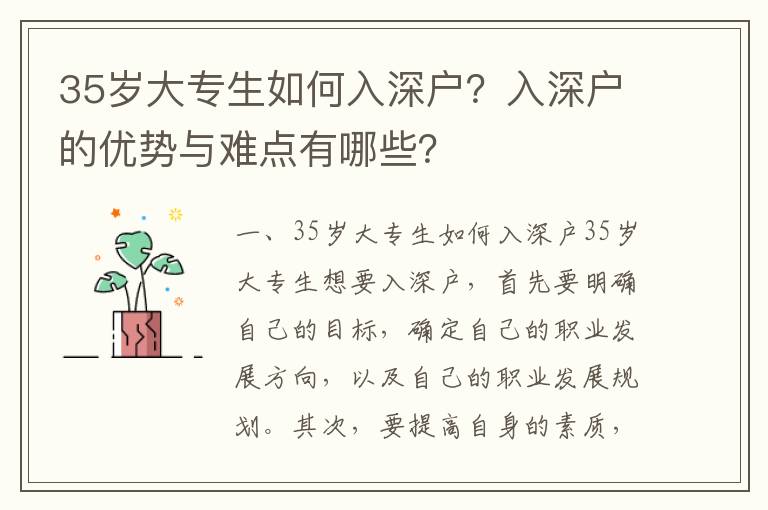 35岁大专生如何入深户？入深户的优势与难点有哪些？

一、35岁大专生如何入深户35岁大专生想要入深户，首先要明确自己的目标，确定自己的职业发展方向，以及自己的职业发展规划。其次，要提高自身的素质，